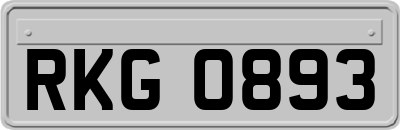 RKG 0893